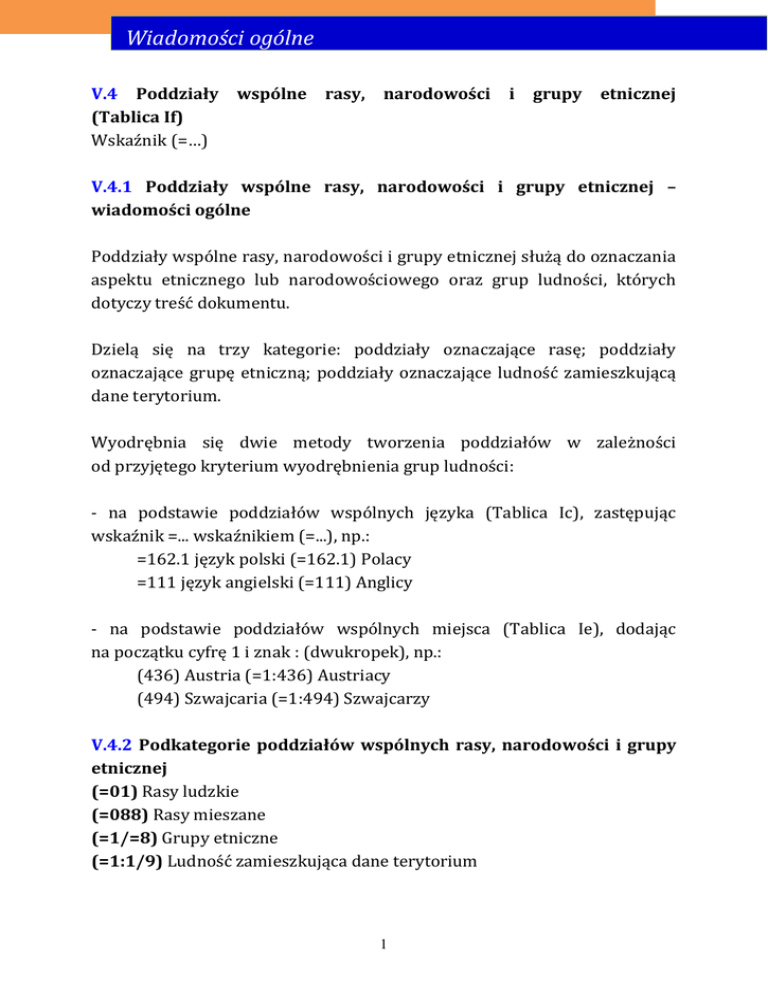 Wiadomości ogólne

V.4 Poddziały wspólne rasy, narodowości i grupy etnicznej (Tablica If)
Wskaźnik (=...)

V.4.1 Poddziały wspólne rasy, narodowości i grupy etnicznej – wiadomości ogólne

Poddziały wspólne rasy, narodowości i grupy etnicznej służą do oznaczania aspektu etnicznego lub narodowościowego oraz grup ludności, których dotyczy treść dokumentu.

Dzielą się na trzy kategorie: poddziały oznaczające rasę; poddziały oznaczające grupę etniczną; poddziały oznaczające ludność zamieszkującą dane terytorium.

Wyodrębnia się dwie metody tworzenia poddziałów w zależności od przyjętego kryterium wyodrębnienia grup ludności:

- na podstawie poddziałów wspólnych języka (Tablica Ic), zastępując wskaźnik =... wskaźnikiem (=...), np.:
=162.1 język polski (=162.1) Polacy
=111 język angielski (=111) Anglicy

- na podstawie poddziałów wspólnych miejsca (Tablica Ie), dodając na początku cyfrę 1 i znak : (dwukropek), np.:
(436) Austria (=1:436) Austriacy
(494) Szwajcaria (=1:494) Szwajcarzy

V.4.2 Podkategorie poddziałów wspólnych rasy, narodowości i grupy etnicznej
(=01) Rasy ludzkie
(=088) Rasy mieszane
(=1/=8) Grupy etniczne
(=1:1/9) Ludność zamieszkująca dane terytorium

1